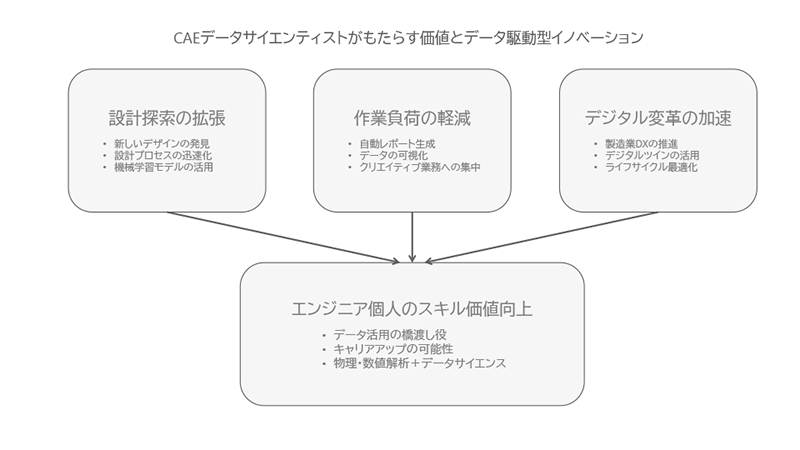 CAEデータサイエンティストがもたらす価値とデータ駆動型イノベーション

設計探索の拡張
• 新しいデザインの発見
• 設計プロセスの迅速化
• 機械学習モデルの活用

作業負荷の軽減
• 自動レポート生成
• データの可視化
• クリエイティブ業務への集中

デジタル変革の加速
• 製造業DXの推進
• デジタルツインの活用
• ライフサイクル最適化

エンジニア個人のスキル価値向上
• データ活用の橋渡し役
• キャリアアップの可能性
• 物理・数値解析＋データサイエンス